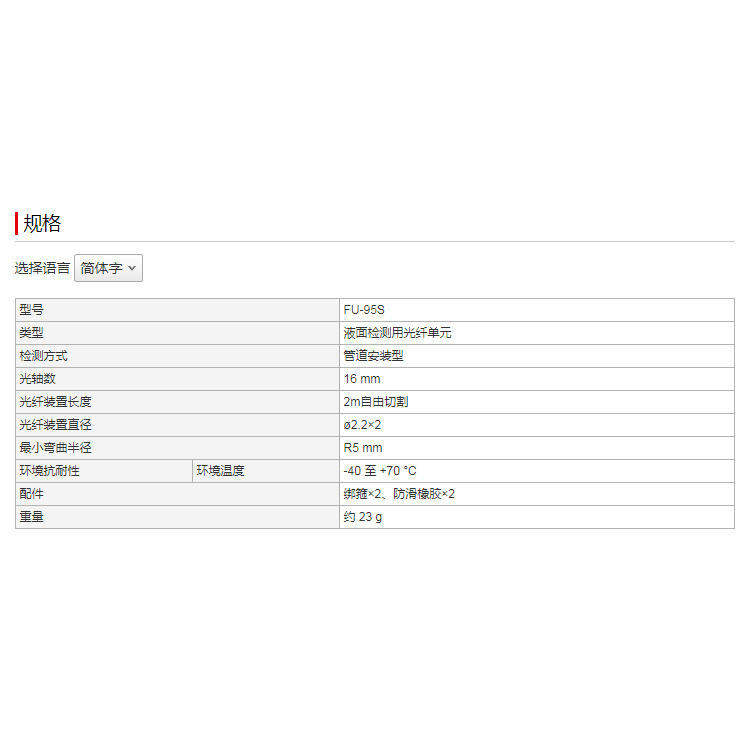 规格

选择语言 简体字

| 型号 | | FU-95S |
|---|---|---|
| 类型 | | 液面检测用光纤单元 |
| 检测方式 | | 管道安装型 |
| 光轴数 | | 16 mm |
| 光纤装置长度 | | 2m自由切割 |
| 光纤装置直径 | | ø2.2×2 |
| 最小弯曲半径 | | R5 mm |
| 环境抗耐性 | 环境温度 | -40 至 +70 °C |
| 配件 | | 绑箍×2、防滑橡胶×2 |
| 重量 | | 约 23 g |